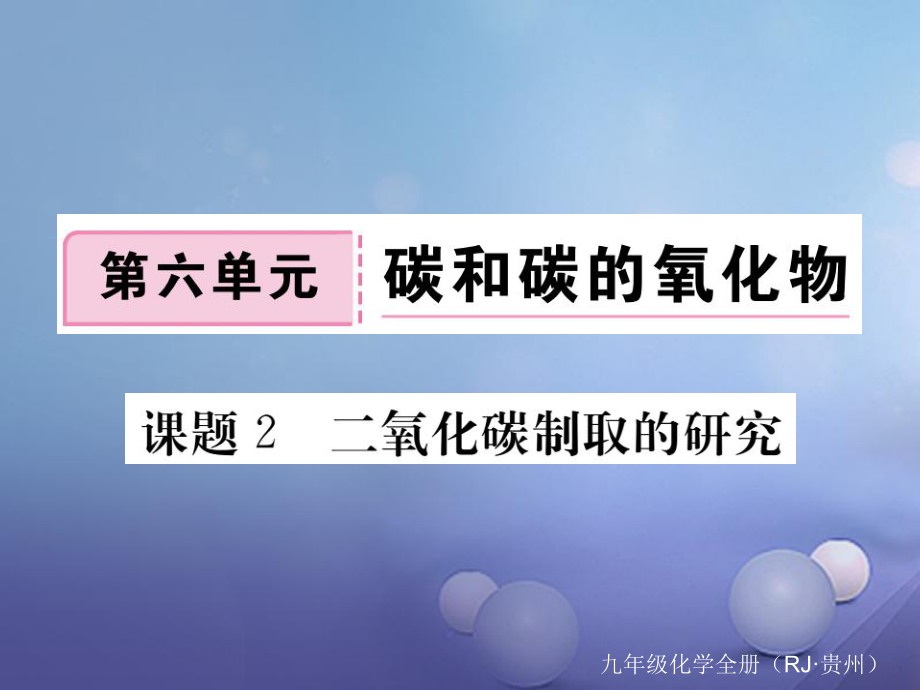 第六单元 碳和碳的氧化物

课题 2 二氧化碳制取的研究

九年级化学全册（RJ·贵州）